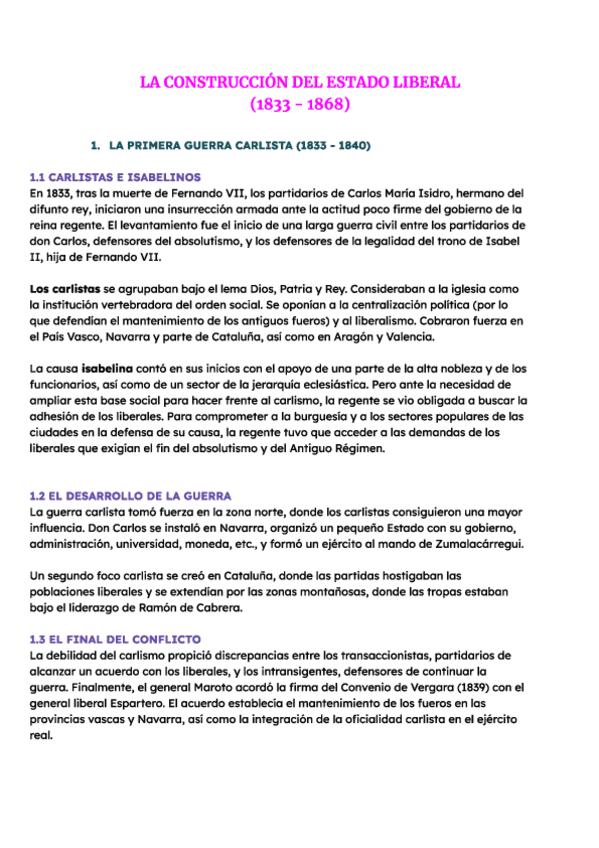 LA CONSTRUCCIÓN DEL ESTADO LIBERAL
(1833 - 1868)

1. LA PRIMERA GUERRA CARLISTA (1833 - 1840)

1.1 CARLISTAS E ISABELINOS
En 1833, tras la muerte de Fernando VII, los partidarios de Carlos María Isidro, hermano del difunto rey, iniciaron una insurrección armada ante la actitud poco firme del gobierno de la reina regente. El levantamiento fue el inicio de una larga guerra civil entre los partidarios de don Carlos, defensores del absolutismo, y los defensores de la legalidad del trono de Isabel II, hija de Fernando VII.

Los carlistas se agrupaban bajo el lema Dios, Patria y Rey. Consideraban a la iglesia como la institución vertebradora del orden social. Se oponían a la centralización política (por lo que defendían el mantenimiento de los antiguos fueros) y al liberalismo. Cobraron fuerza en el País Vasco, Navarra y parte de Cataluña, así como en Aragón y Valencia.

La causa isabelina contó en sus inicios con el apoyo de una parte de la alta nobleza y de los funcionarios, así como de un sector de la jerarquía eclesiástica. Pero ante la necesidad de ampliar esta base social para hacer frente al carlismo, la regente se vio obligada a buscar la adhesión de los liberales. Para comprometer a la burguesía y a los sectores populares de las ciudades en la defensa de su causa, la regente tuvo que acceder a las demandas de los liberales que exigían el fin del absolutismo y del Antiguo Régimen.

1.2 EL DESARROLLO DE LA GUERRA
La guerra carlista tomó fuerza en la zona norte, donde los carlistas consiguieron una mayor influencia. Don Carlos se instaló en Navarra, organizó un pequeño Estado con su gobierno, administración, universidad, moneda, etc., y formó un ejército al mando de Zumalacárregui.

Un segundo foco carlista se creó en Cataluña, donde las partidas hostigaban las poblaciones liberales y se extendían por las zonas montañosas, donde las tropas estaban bajo el liderazgo de Ramón de Cabrera.

1.3 EL FINAL DEL CONFLICTO
La debilidad del carlismo propició discrepancias entre los transaccionistas, partidarios de alcanzar un acuerdo con los liberales, y los intransigentes, defensores de continuar la guerra. Finalmente, el general Maroto acordó la firma del Convenio de Vergara (1839) con el general liberal Espartero. El acuerdo establecía el mantenimiento de los fueros en las provincias vascas y Navarra, así como la integración de la oficialidad carlista en el ejército real.